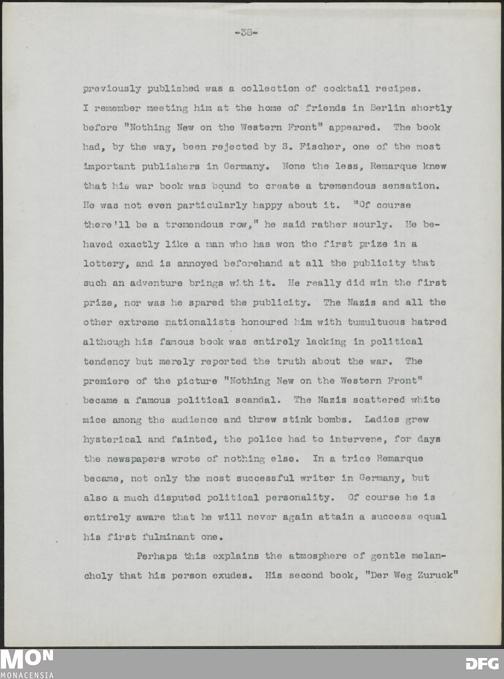 -38-

previously published was a collection of cocktail recipes. I remember meeting him at the home of friends in Berlin shortly before "Nothing New on the Western Front" appeared. The book had, by the way, been rejected by S. Fischer, one of the most important publishers in Germany. None the less, Remarque knew that his war book was bound to create a tremendous sensation. He was not even particularly happy about it. "Of course there'll be a tremendous row," he said rather sourly. He behaved exactly like a man who has won the first prize in a lottery, and is annoyed beforehand at all the publicity that such an adventure brings with it. He really did win the first prize, nor was he spared the publicity. The Nazis and all the other extreme nationalists honoured him with tumultuous hatred although his famous book was entirely lacking in political tendency but merely reported the truth about the war. The premiere of the picture "Nothing New on the Western Front" became a famous political scandal. The Nazis scattered white mice among the audience and threw stink bombs. Ladies grew hysterical and fainted, the police had to intervene, for days the newspapers wrote of nothing else. In a trice Remarque became, not only the most successful writer in Germany, but also a much disputed political personality. Of course he is entirely aware that he will never again attain a success equal his first fulminant one.

Perhaps this explains the atmosphere of gentle melancholy that his person exudes. His second book, "Der Weg Zuruck"

MON MONACENSIA

DFG